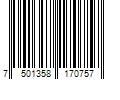 7 501358 170757